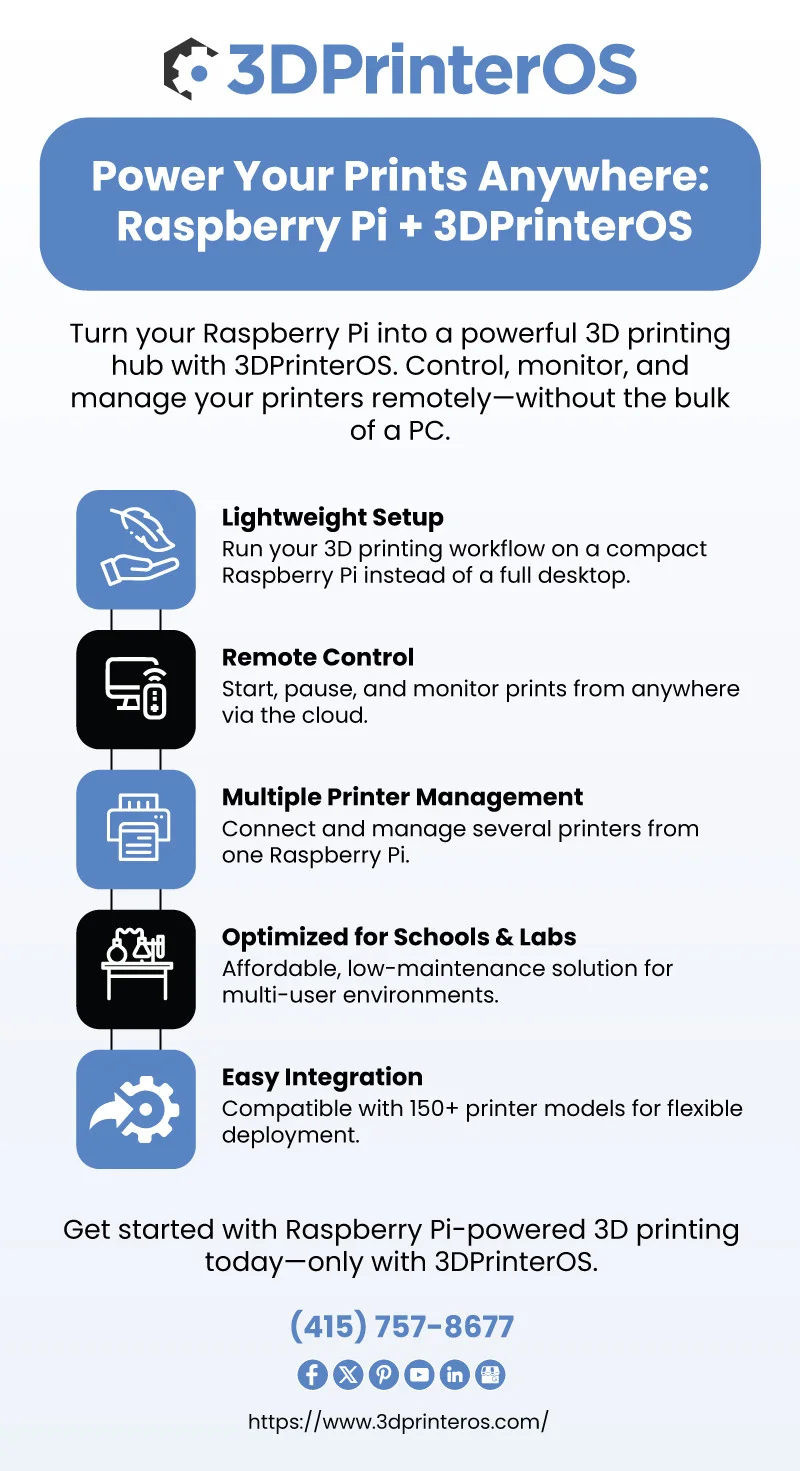 3DPrinterOS

Power Your Prints Anywhere: Raspberry Pi + 3DPrinterOS

Turn your Raspberry Pi into a powerful 3D printing hub with 3DPrinterOS. Control, monitor, and manage your printers remotely—without the bulk of a PC.

Lightweight Setup
Run your 3D printing workflow on a compact Raspberry Pi instead of a full desktop.

Remote Control
Start, pause, and monitor prints from anywhere via the cloud.

Multiple Printer Management
Connect and manage several printers from one Raspberry Pi.

Optimized for Schools & Labs
Affordable, low-maintenance solution for multi-user environments.

Easy Integration
Compatible with 150+ printer models for flexible deployment.

Get started with Raspberry Pi-powered 3D printing today—only with 3DPrinterOS.

(415) 757-8677

https://www.3dprinteros.com/